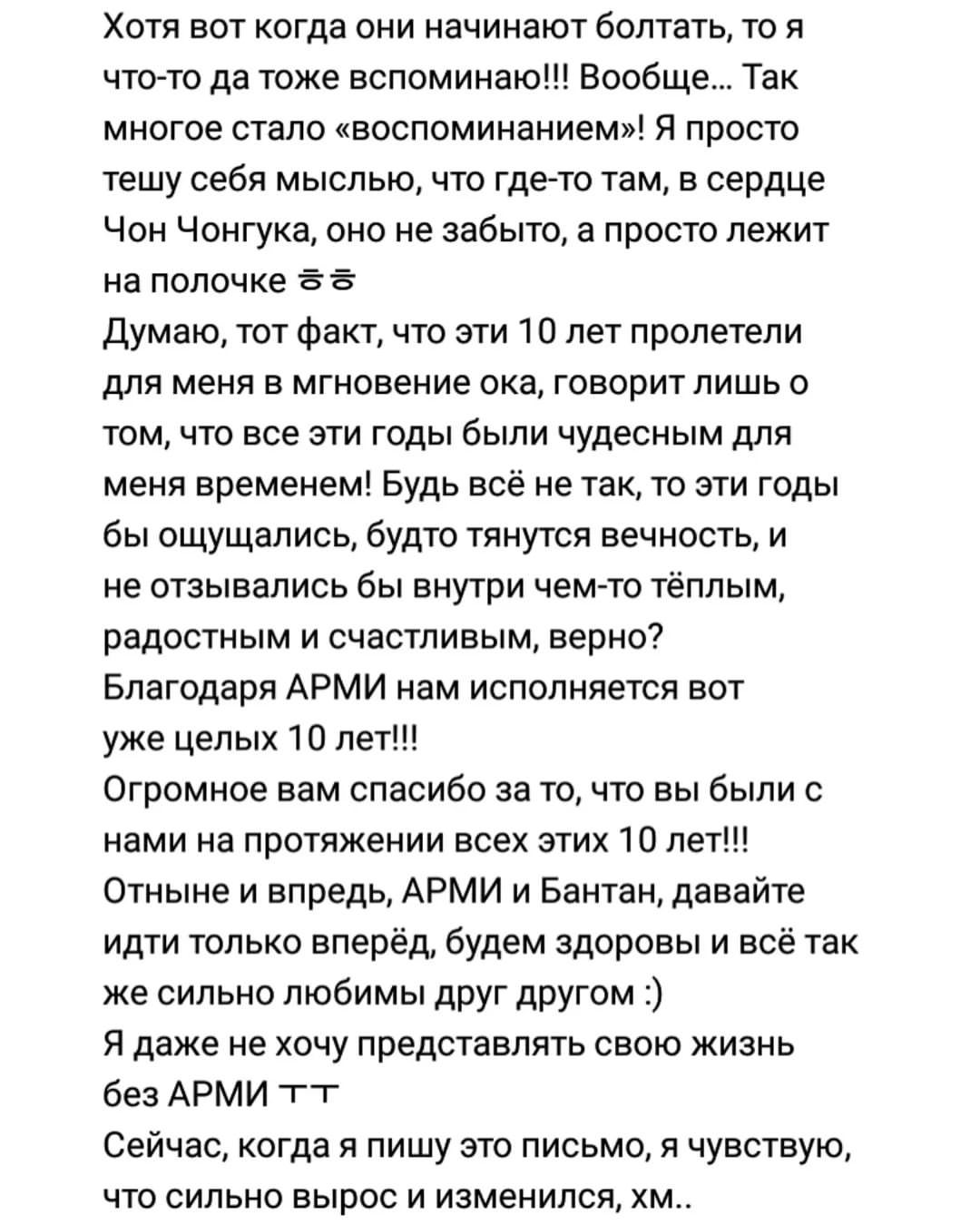 Хотя вот когда они начинают болтать, то я что-то да тоже вспоминаю!!! Вообще... Так многое стало «воспоминанием»! Я просто тешу себя мыслью, что где-то там, в сердце Чон Чонгука, оно не забыто, а просто лежит на полочке ㅎㅎ
Думаю, тот факт, что эти 10 лет пролетели для меня в мгновение ока, говорит лишь о том, что все эти годы были чудесным для меня временем! Будь всё не так, то эти годы бы ощущались, будто тянутся вечность, и не отзывались бы внутри чем-то тёплым, радостным и счастливым, верно?
Благодаря АРМИ нам исполняется вот уже целых 10 лет!!!
Огромное вам спасибо за то, что вы были с нами на протяжении всех этих 10 лет!!!
Отныне и впредь, АРМИ и Бантан, давайте идти только вперёд, будем здоровы и всё так же сильно любимы друг другом :)
Я даже не хочу представлять свою жизнь без АРМИ ㅜㅜ
Сейчас, когда я пишу это письмо, я чувствую, что сильно вырос и изменился, хм..